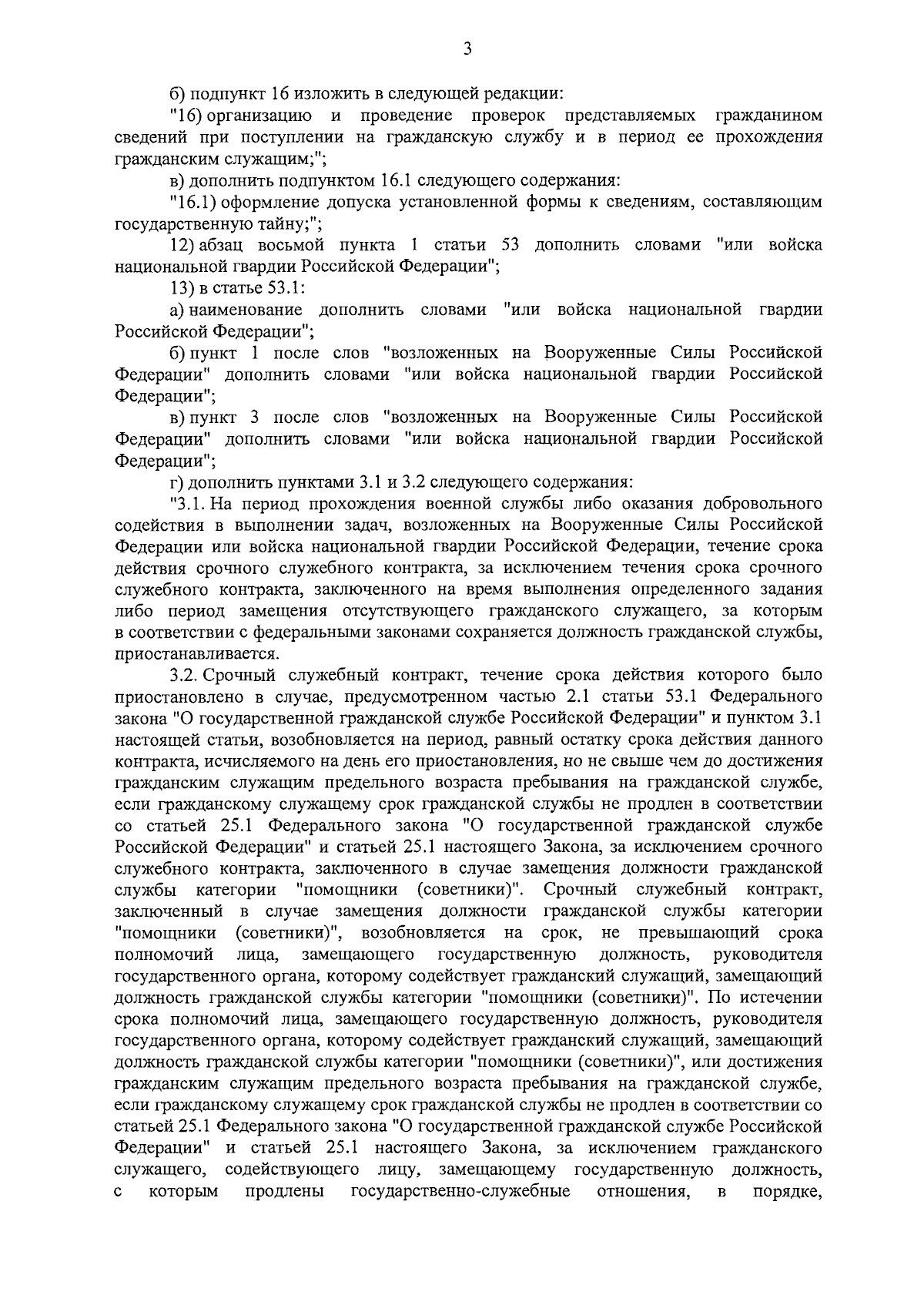 3

б) подпункт 16 изложить в следующей редакции:

"16) организацию и проведение проверок представляемых гражданином сведений при поступлении на гражданскую службу и в период ее прохождения гражданским служащим;";

в) дополнить подпунктом 16.1 следующего содержания:

"16.1) оформление допуска установленной формы к сведениям, составляющим государственную тайну;";

12) абзац восьмой пункта 1 статьи 53 дополнить словами "или войска национальной гвардии Российской Федерации";

13) в статье 53.1:

а) наименование дополнить словами "или войска национальной гвардии Российской Федерации";

б) пункт 1 после слов "возложенных на Вооруженные Силы Российской Федерации" дополнить словами "или войска национальной гвардии Российской Федерации";

в) пункт 3 после слов "возложенных на Вооруженные Силы Российской Федерации" дополнить словами "или войска национальной гвардии Российской Федерации";

г) дополнить пунктами 3.1 и 3.2 следующего содержания:

"3.1. На период прохождения военной службы либо оказания добровольного содействия в выполнении задач, возложенных на Вооруженные Силы Российской Федерации или войска национальной гвардии Российской Федерации, течение срока действия срочного служебного контракта, за исключением течения срока срочного служебного контракта, заключенного на время выполнения определенного задания либо период замещения отсутствующего гражданского служащего, за которым в соответствии с федеральными законами сохраняется должность гражданской службы, приостанавливается.

3.2. Срочный служебный контракт, течение срока действия которого было приостановлено в случае, предусмотренном частью 2.1 статьи 53.1 Федерального закона "О государственной гражданской службе Российской Федерации" и пунктом 3.1 настоящей статьи, возобновляется на период, равный остатку срока действия данного контракта, исчисляемого на день его приостановления, но не свыше чем до достижения гражданским служащим предельного возраста пребывания на гражданской службе, если гражданскому служащему срок гражданской службы не продлен в соответствии со статьей 25.1 Федерального закона "О государственной гражданской службе Российской Федерации" и статьей 25.1 настоящего Закона, за исключением срочного служебного контракта, заключенного в случае замещения должности гражданской службы категории "помощники (советники)". Срочный служебный контракт, заключенный в случае замещения должности гражданской службы категории "помощники (советники)", возобновляется на срок, не превышающий срока полномочий лица, замещающего государственную должность, руководителя государственного органа, которому содействует гражданский служащий, замещающий должность гражданской службы категории "помощники (советники)". По истечении срока полномочий лица, замещающего государственную должность, руководителя государственного органа, которому содействует гражданский служащий, замещающий должность гражданской службы категории "помощники (советники)", или достижения гражданским служащим предельного возраста пребывания на гражданской службе, если гражданскому служащему срок гражданской службы не продлен в соответствии со статьей 25.1 Федерального закона "О государственной гражданской службе Российской Федерации" и статьей 25.1 настоящего Закона, за исключением гражданского служащего, содействующего лицу, замещающему государственную должность, с которым продлены государственно-служебные отношения, в порядке,